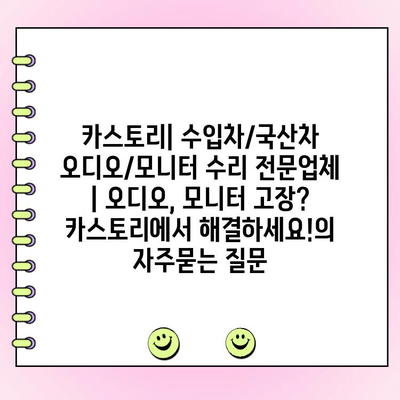 카스토리| 수입차/국산차 오디오/모니터 수리 전문업체 | 오디오, 모니터 고장? 카스토리에서 해결하세요!의 자주묻는 질문